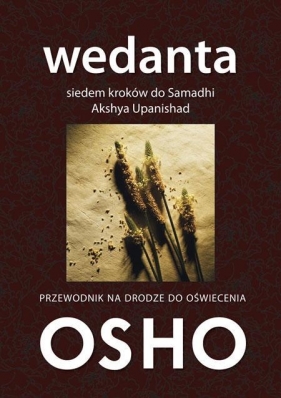 wedanta

siedem kroków do Samadhi
Akshya Upanishad

PRZEWODNIK NA DRODZE DO OŚWIECENIA

OSHO